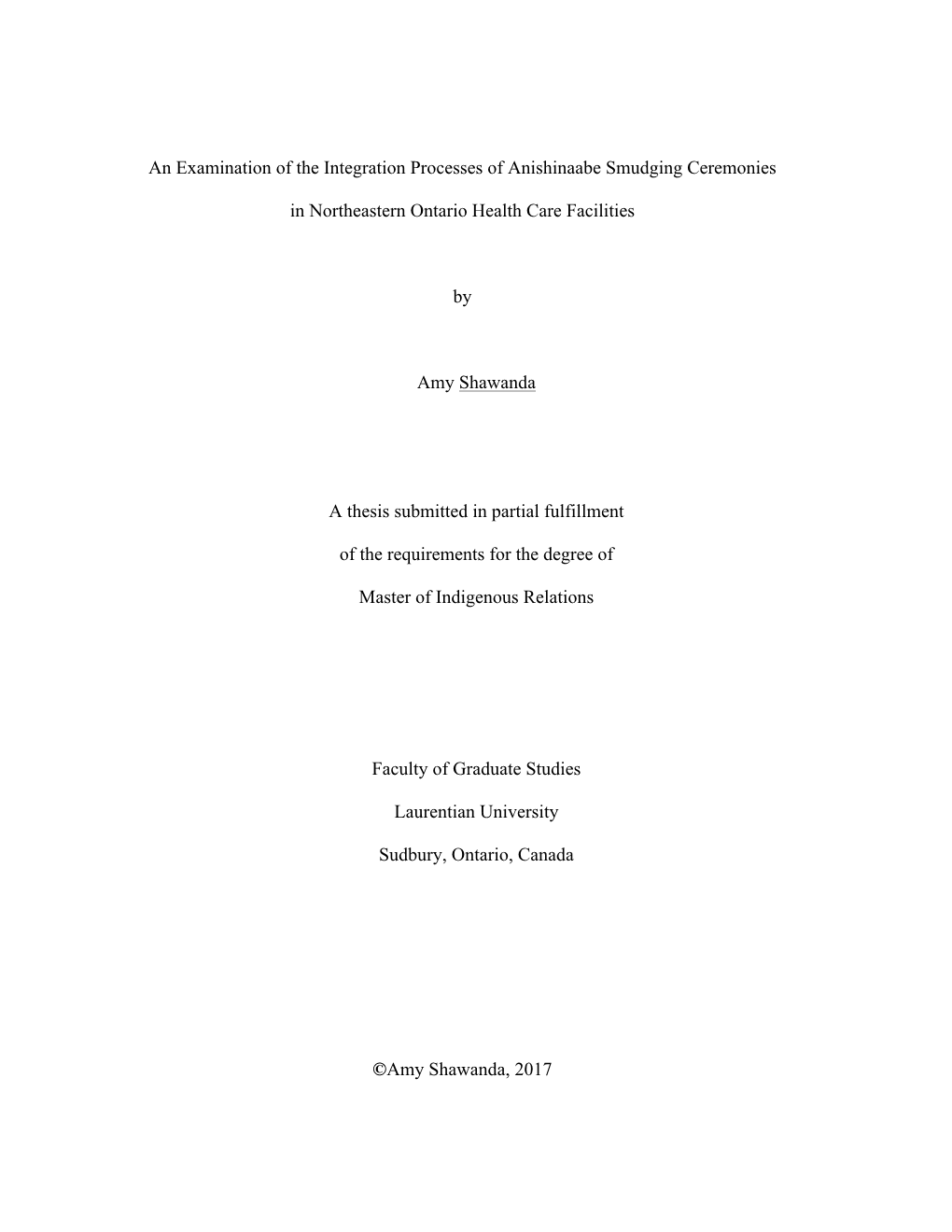 An Examination of the Integration Processes of Anishinaabe Smudging Ceremonies in Northeastern Ontario Health Care Facilities

by

Amy Shawanda

A thesis submitted in partial fulfillment of the requirements for the degree of Master of Indigenous Relations

Faculty of Graduate Studies

Laurentian University

Sudbury, Ontario, Canada

©Amy Shawanda, 2017